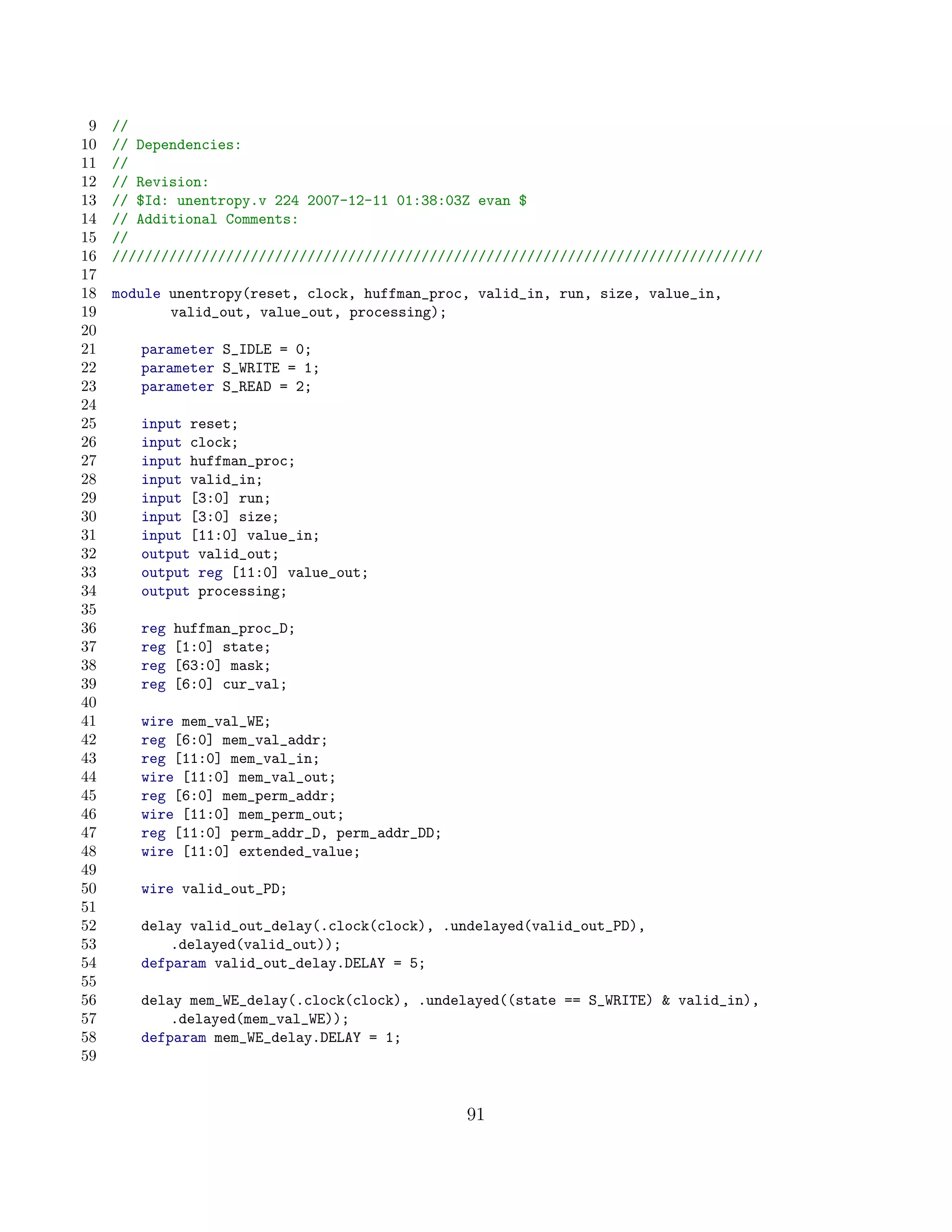 9 //
10 // Dependencies:
11 //
12 // Revision:
13 // $Id: unentropy.v 224 2007-12-11 01:38:03Z evan $
14 // Additional Comments:
15 //
16 ////////////////////////////////////////////////////////////////////////////////
17
18 module unentropy(reset, clock, huffman_proc, valid_in, run, size, value_in,
19        valid_out, value_out, processing);
20
21    parameter S_IDLE = 0;
22    parameter S_WRITE = 1;
23    parameter S_READ = 2;
24
25    input reset;
26    input clock;
27    input huffman_proc;
28    input valid_in;
29    input [3:0] run;
30    input [3:0] size;
31    input [11:0] value_in;
32    output valid_out;
33    output reg [11:0] value_out;
34    output processing;
35
36    reg huffman_proc_D;
37    reg [1:0] state;
38    reg [63:0] mask;
39    reg [6:0] cur_val;
40
41    wire mem_val_WE;
42    reg [6:0] mem_val_addr;
43    reg [11:0] mem_val_in;
44    wire [11:0] mem_val_out;
45    reg [6:0] mem_perm_addr;
46    wire [11:0] mem_perm_out;
47    reg [11:0] perm_addr_D, perm_addr_DD;
48    wire [11:0] extended_value;
49
50    wire valid_out_PD;
51
52    delay valid_out_delay(.clock(clock), .undelayed(valid_out_PD),
53       .delayed(valid_out));
54    defparam valid_out_delay.DELAY = 5;
55
56    delay mem_WE_delay(.clock(clock), .undelayed((state == S_WRITE) & valid_in),
57       .delayed(mem_val_WE));
58    defparam mem_WE_delay.DELAY = 1;
59

91